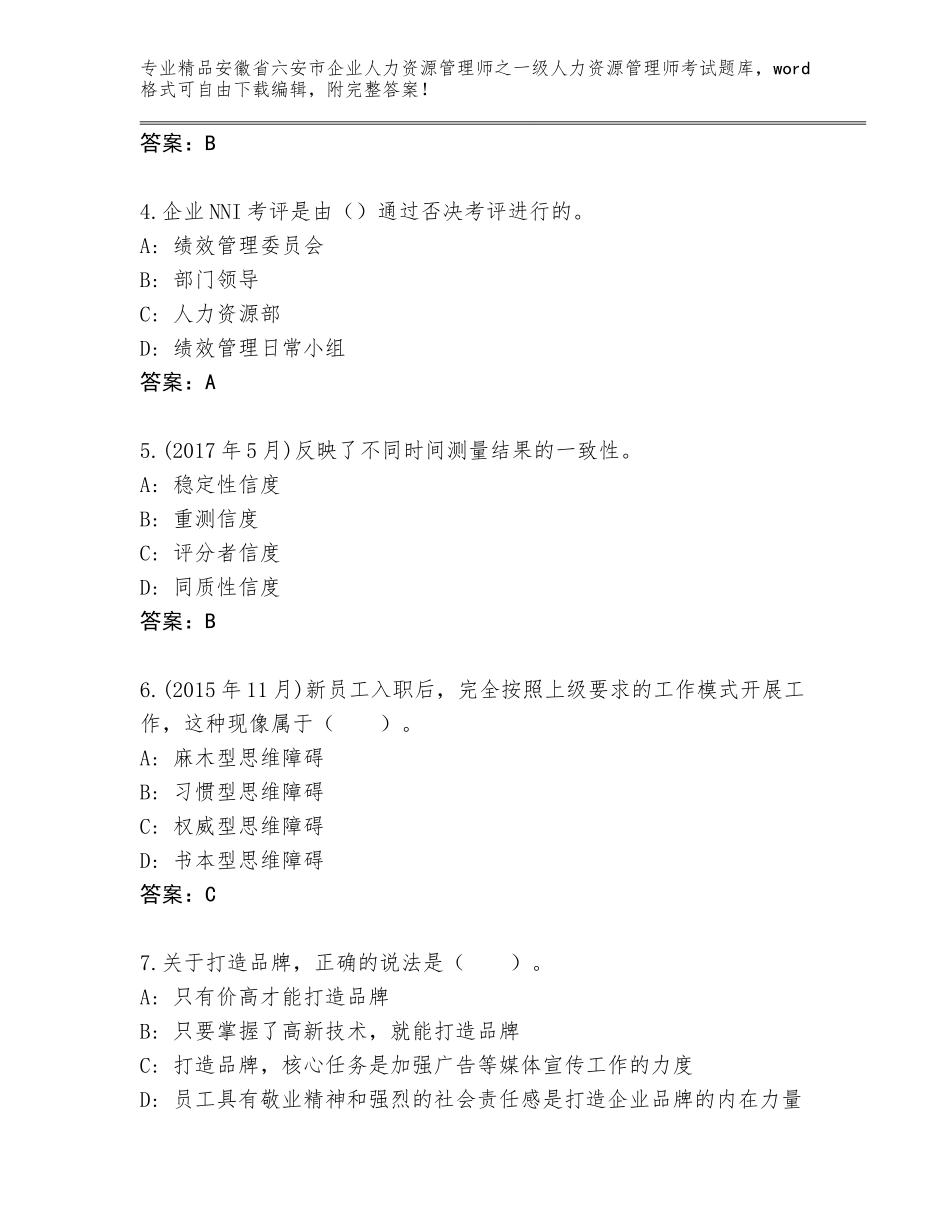 专业精品安徽省六安市企业人力资源管理师之一级人力资源管理师考试题库，word格式可自由下载编辑，附完整答案！

答案：B

4.企业NNI考评是由（）通过否决考评进行的。
A：绩效管理委员会
B：部门领导
C：人力资源部
D：绩效管理日常小组
答案：A

5.(2017年5月)反映了不同时间测量结果的一致性。
A：稳定性信度
B：重测信度
C：评分者信度
D：同质性信度
答案：B

6.(2015年11月)新员工入职后，完全按照上级要求的工作模式开展工作，这种现像属于（　　）。
A：麻木型思维障碍
B：习惯型思维障碍
C：权威型思维障碍
D：书本型思维障碍
答案：C

7.关于打造品牌，正确的说法是（　　）。
A：只有价高才能打造品牌
B：只要掌握了高新技术，就能打造品牌
C：打造品牌，核心任务是加强广告等媒体宣传工作的力度
D：员工具有敬业精神和强烈的社会责任感是打造企业品牌的内在力量